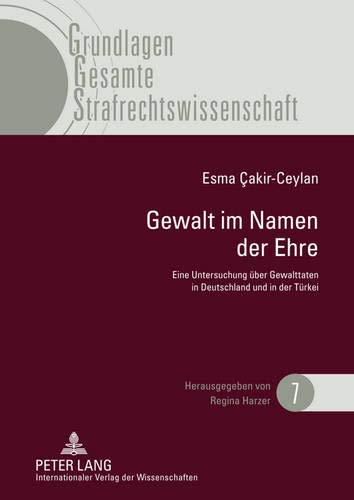 Grundlagen
Gesamte
Strafrechtswissenschaft

Esma Çakir-Ceylan

Gewalt im Namen der Ehre

Eine Untersuchung über Gewalttaten in Deutschland und in der Türkei

Herausgegeben von Regina Harzer

7

PETER LANG
Internationaler Verlag der Wissenschaften